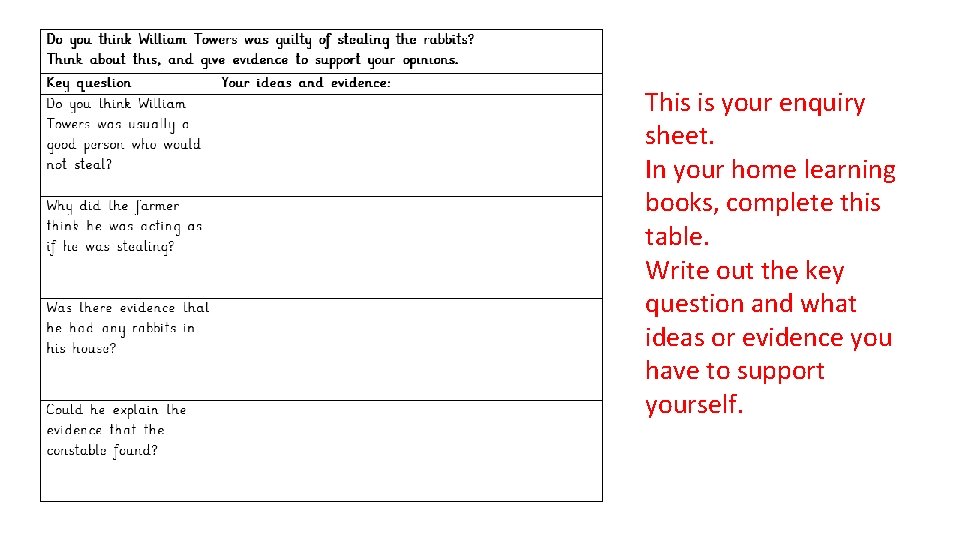 Do you think William Towers was guilty of stealing the rabbits? Think about this, and give evidence to support your opinions.

| Key question | Your ideas and evidence: |
|---|---|
| Do you think William Towers was usually a good person who would not steal? | |
| Why did the farmer think he was acting as if he was stealing? | |
| Was there evidence that he had any rabbits in his house? | |
| Could he explain the evidence that the constable found? | |

This is your enquiry sheet.
In your home learning books, complete this table.
Write out the key question and what ideas or evidence you have to support yourself.